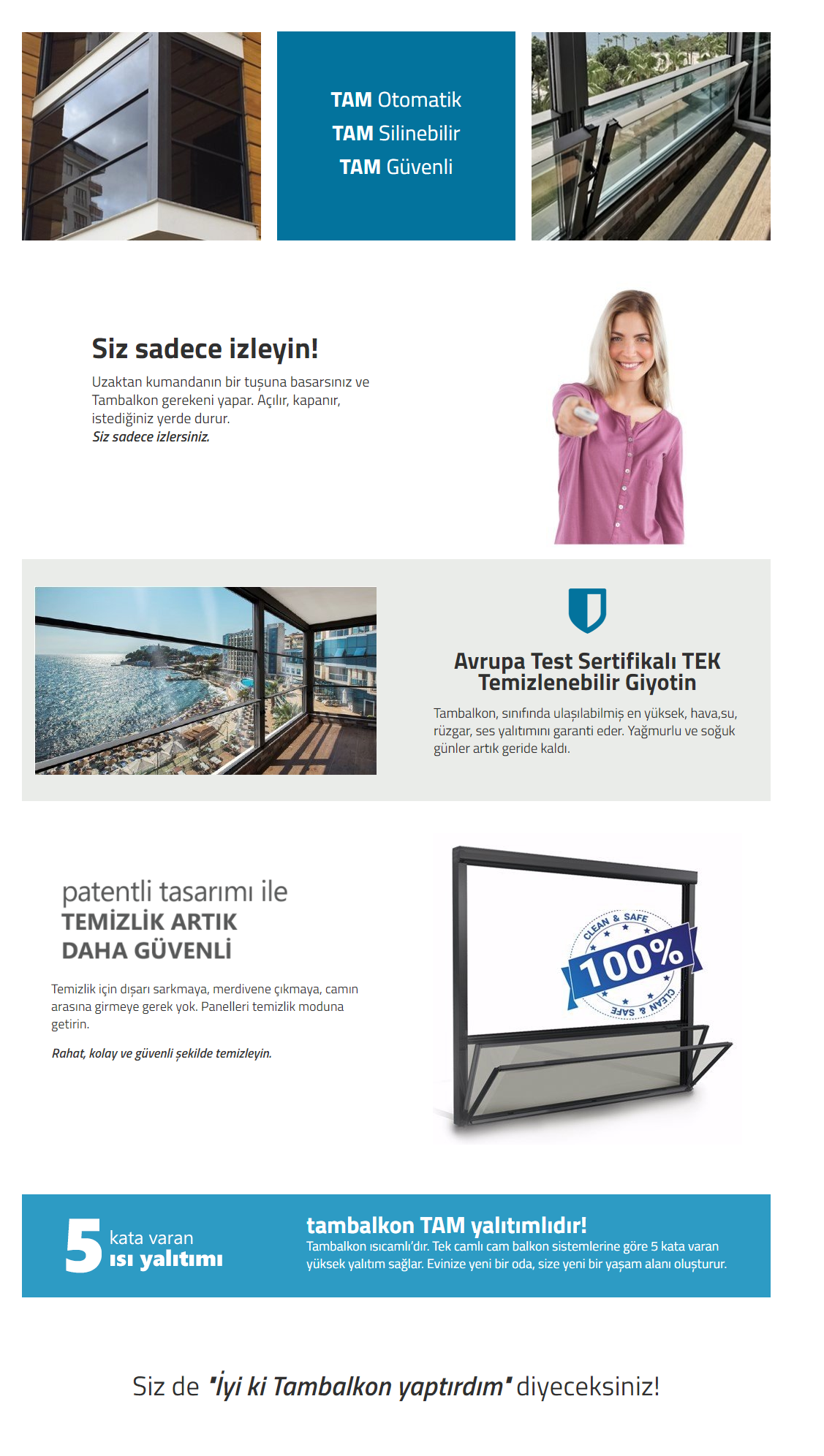 TAM Otomatik
TAM Silinebilir
TAM Güvenli

Siz sadece izleyin!

Uzaktan kumandanın bir tuşuna basarsınız ve Tambalkon gerekeni yapar. Açılır, kapanır, istediğiniz yerde durur.
Siz sadece izlersiniz.

Avrupa Test Sertifikalı TEK Temizlenebilir Giyotin

Tambalkon, sınıfında ulaşılabilmiş en yüksek, hava,su, rüzgar, ses yalıtımını garanti eder. Yağmurlu ve soğuk günler artık geride kaldı.

patentli tasarımı ile
TEMİZLİK ARTIK
DAHA GÜVENLİ

Temizlik için dışarı sarkmaya, merdivene çıkmaya, camın arasına girmeye gerek yok. Panelleri temizlik moduna getirin.

Rahat, kolay ve güvenli şekilde temizleyin.

CLEAN & SAFE
100%
CLEAN & SAFE

5 kata varan ısı yalıtımı

tambalkon TAM yalıtımlıdır!
Tambalkon ısıcamlı'dır. Tek camlı cam balkon sistemlerine göre 5 kata varan yüksek yalıtım sağlar. Evinize yeni bir oda, size yeni bir yaşam alanı oluşturur.

Siz de "İyi ki Tambalkon yaptırdım" diyeceksiniz!